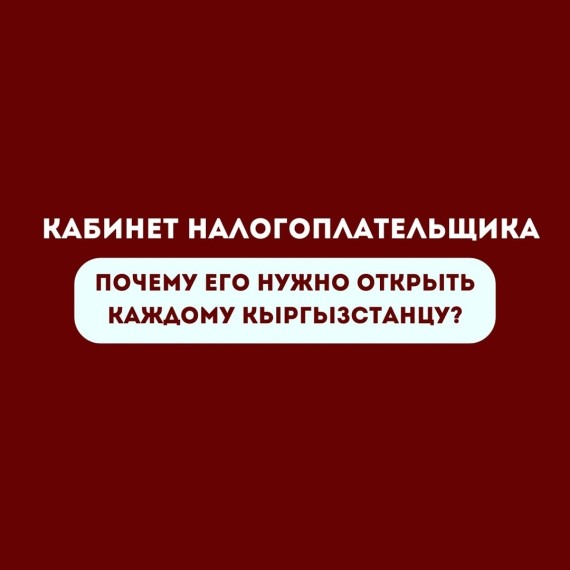 КАБИНЕТ НАЛОГОПЛАТЕЛЬЩИКА

ПОЧЕМУ ЕГО НУЖНО ОТКРЫТЬ КАЖДОМУ КЫРГЫЗСТАНЦУ?